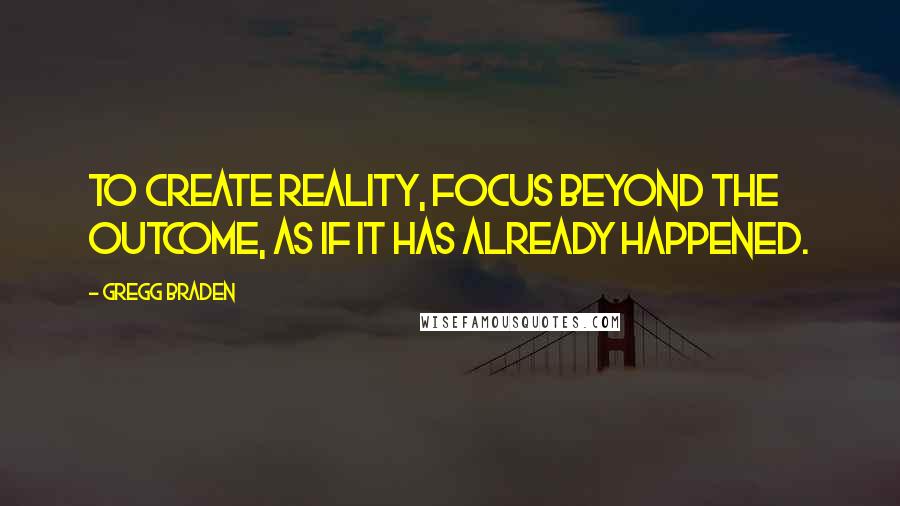 TO CREATE REALITY, FOCUS BEYOND THE OUTCOME, AS IF IT HAS ALREADY HAPPENED.

- GREGG BRADEN

WISEFAMOUSQUOTES.COM